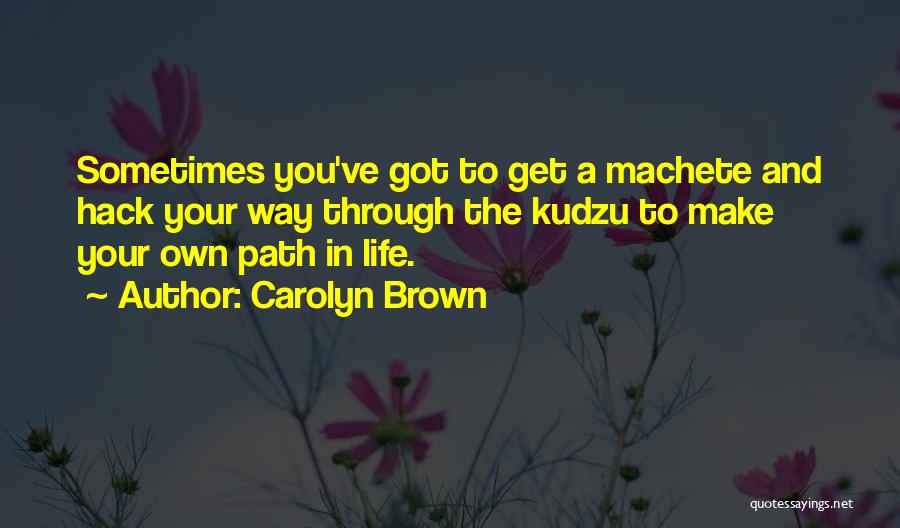 Sometimes you've got to get a machete and hack your way through the kudzu to make your own path in life.

~ Author: Carolyn Brown

quotessayings.net